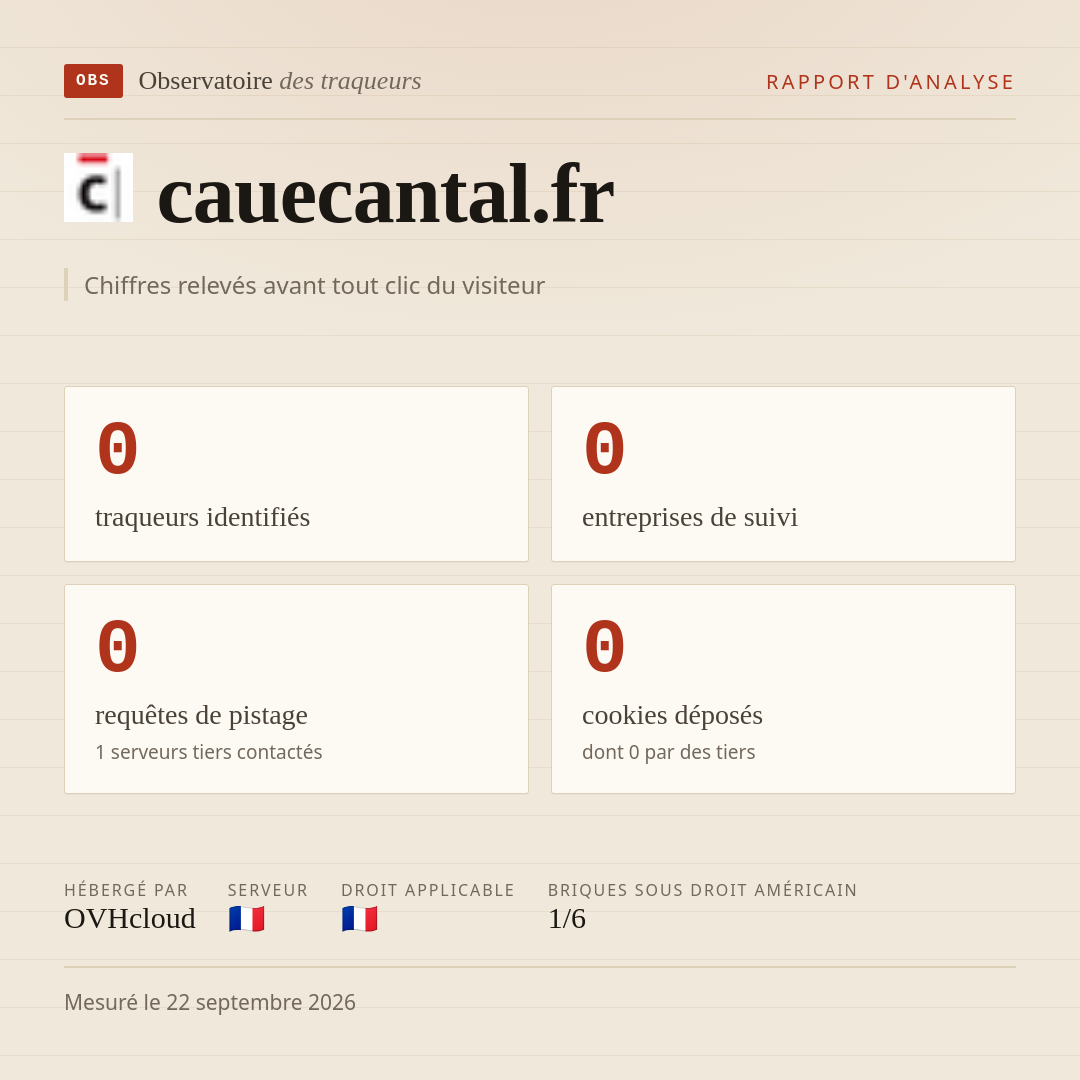 OBS Observatoire des traqueurs

RAPPORT D'ANALYSE

cauecantal.fr

Chiffres relevés avant tout clic du visiteur

0
traqueurs identifiés

0
entreprises de suivi

0
requêtes de pistage
1 serveurs tiers contactés

0
cookies déposés
dont 0 par des tiers

HÉBERGÉ PAR
OVHcloud

SERVEUR
🇫🇷

DROIT APPLICABLE
🇫🇷

BRIQUES SOUS DROIT AMÉRICAIN
1/6

Mesuré le 22 septembre 2026